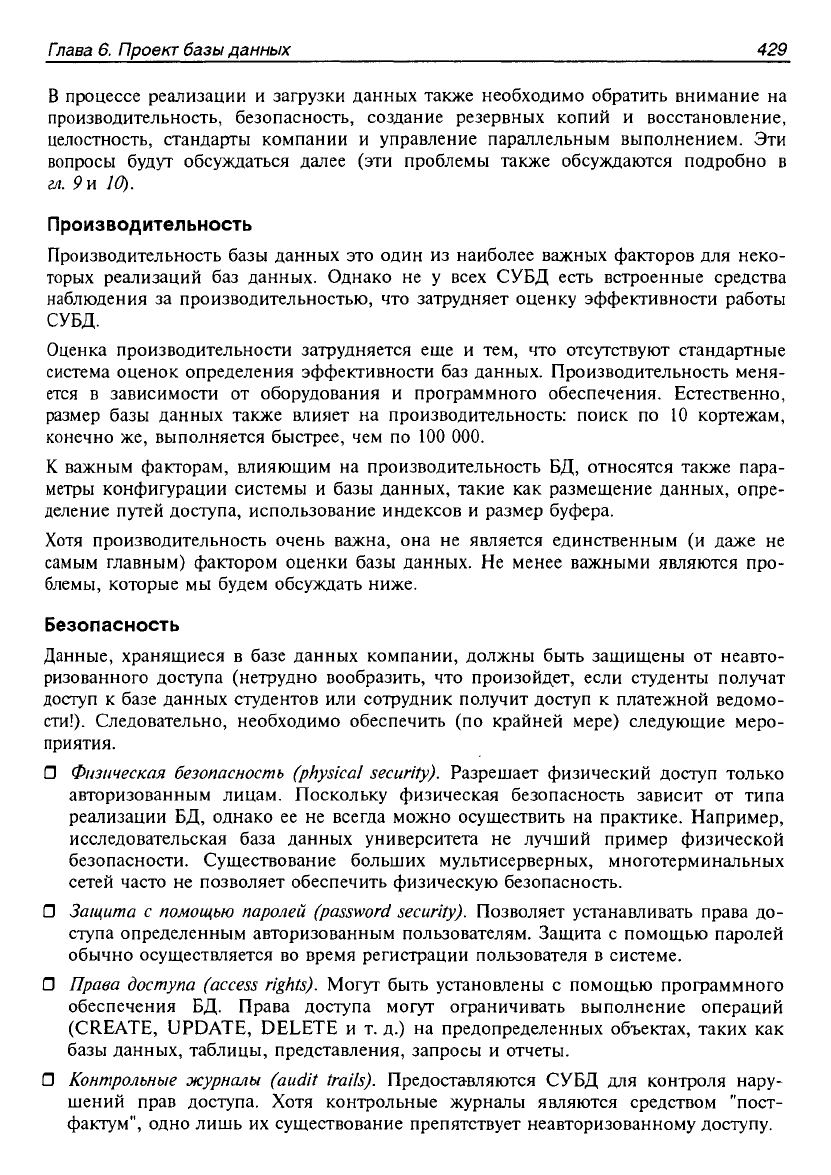 Глава 6. Проект базы данных 429

В процессе реализации и загрузки данных также необходимо обратить внимание на производительность, безопасность, создание резервных копий и восстановление, целостность, стандарты компании и управление параллельным выполнением. Эти вопросы будут обсуждаться далее (эти проблемы также обсуждаются подробно в гл. 9 и 10).

Производительность

Производительность базы данных это один из наиболее важных факторов для некоторых реализаций баз данных. Однако не у всех СУБД есть встроенные средства наблюдения за производительностью, что затрудняет оценку эффективности работы СУБД.

Оценка производительности затрудняется еще и тем, что отсутствуют стандартные система оценок определения эффективности баз данных. Производительность меняется в зависимости от оборудования и программного обеспечения. Естественно, размер базы данных также влияет на производительность: поиск по 10 кортежам, конечно же, выполняется быстрее, чем по 100 000.

К важным факторам, влияющим на производительность БД, относятся также параметры конфигурации системы и базы данных, такие как размещение данных, определение путей доступа, использование индексов и размер буфера.

Хотя производительность очень важна, она не является единственным (и даже не самым главным) фактором оценки базы данных. Не менее важными являются проблемы, которые мы будем обсуждать ниже.

Безопасность

Данные, хранящиеся в базе данных компании, должны быть защищены от неавторизованного доступа (нетрудно вообразить, что произойдет, если студенты получат доступ к базе данных студентов или сотрудник получит доступ к платежной ведомости!). Следовательно, необходимо обеспечить (по крайней мере) следующие мероприятия.

❒ Физическая безопасность (physical security). Разрешает физический доступ только авторизованным лицам. Поскольку физическая безопасность зависит от типа реализации БД, однако ее не всегда можно осуществить на практике. Например, исследовательская база данных университета не лучший пример физической безопасности. Существование больших мультисерверных, многотерминальных сетей часто не позволяет обеспечить физическую безопасность.

❒ Защита с помощью паролей (password security). Позволяет устанавливать права доступа определенным авторизованным пользователям. Защита с помощью паролей обычно осуществляется во время регистрации пользователя в системе.

❒ Права доступа (access rights). Могут быть установлены с помощью программного обеспечения БД. Права доступа могут ограничивать выполнение операций (CREATE, UPDATE, DELETE и т. д.) на предопределенных объектах, таких как базы данных, таблицы, представления, запросы и отчеты.

❒ Контрольные журналы (audit trails). Предоставляются СУБД для контроля нарушений прав доступа. Хотя контрольные журналы являются средством "постфактум", одно лишь их существование препятствует неавторизованному доступу.